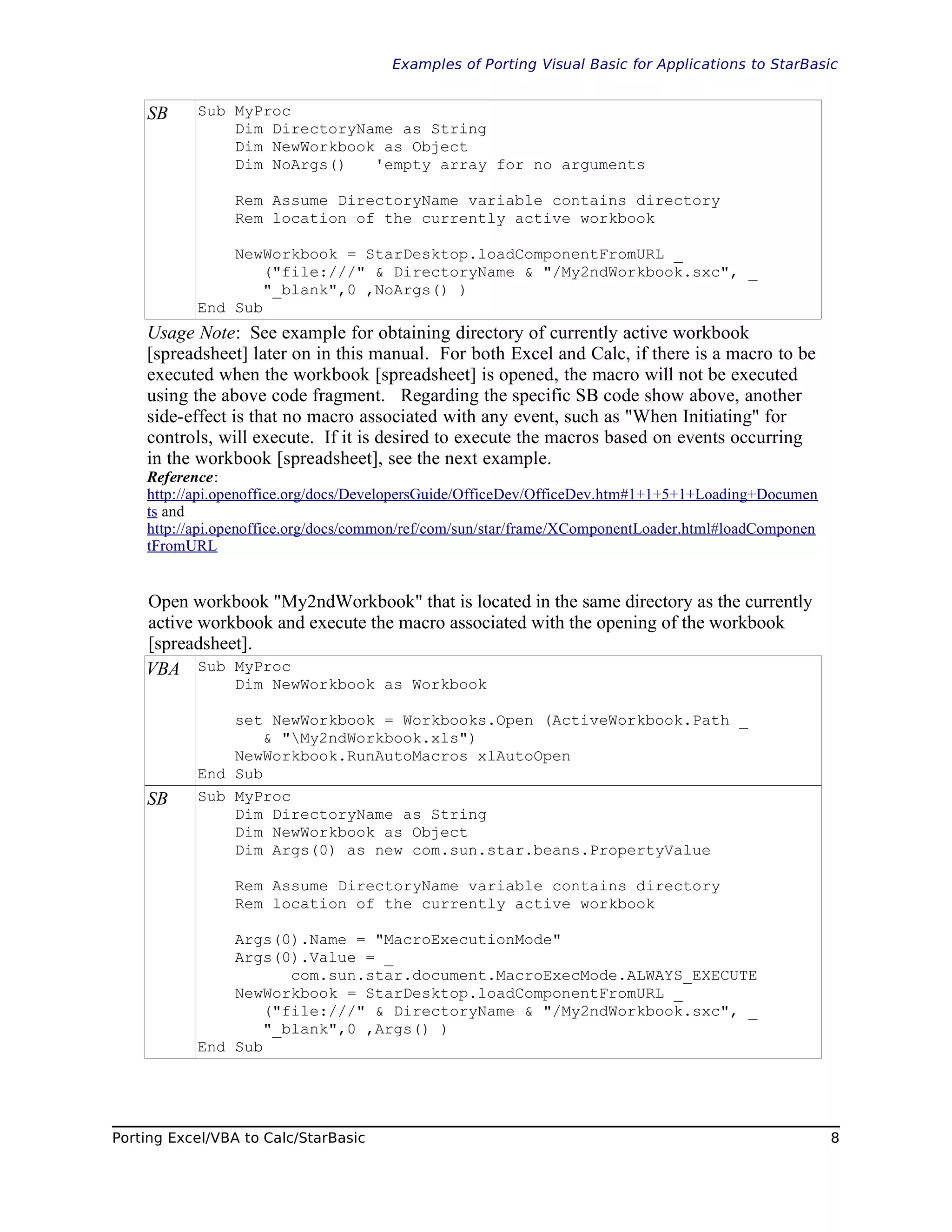 Examples of Porting Visual Basic for Applications to StarBasic

| SB | Sub MyProc<br>Dim DirectoryName as String<br>Dim NewWorkbook as Object<br>Dim NoArgs() 'empty array for no arguments<br><br>Rem Assume DirectoryName variable contains directory<br>Rem location of the currently active workbook<br><br>NewWorkbook = StarDesktop.loadComponentFromURL _<br>("file:///" & DirectoryName & "/My2ndWorkbook.sxc", _<br>"_blank",0 ,NoArgs() )<br>End Sub |
|---|---|

Usage Note: See example for obtaining directory of currently active workbook [spreadsheet] later on in this manual. For both Excel and Calc, if there is a macro to be executed when the workbook [spreadsheet] is opened, the macro will not be executed using the above code fragment. Regarding the specific SB code show above, another side-effect is that no macro associated with any event, such as "When Initiating" for controls, will execute. If it is desired to execute the macros based on events occurring in the workbook [spreadsheet], see the next example.
Reference:
http://api.openoffice.org/docs/DevelopersGuide/OfficeDev/OfficeDev.htm#1+1+5+1+Loading+Documents and
http://api.openoffice.org/docs/common/ref/com/sun/star/frame/XComponentLoader.html#loadComponentFromURL

Open workbook "My2ndWorkbook" that is located in the same directory as the currently active workbook and execute the macro associated with the opening of the workbook [spreadsheet].

| VBA | Sub MyProc<br>Dim NewWorkbook as Workbook<br><br>set NewWorkbook = Workbooks.Open (ActiveWorkbook.Path _<br>& "\My2ndWorkbook.xls")<br>NewWorkbook.RunAutoMacros xlAutoOpen<br>End Sub |
|---|---|
| SB | Sub MyProc<br>Dim DirectoryName as String<br>Dim NewWorkbook as Object<br>Dim Args(0) as new com.sun.star.beans.PropertyValue<br><br>Rem Assume DirectoryName variable contains directory<br>Rem location of the currently active workbook<br><br>Args(0).Name = "MacroExecutionMode"<br>Args(0).Value = _<br>com.sun.star.document.MacroExecMode.ALWAYS_EXECUTE<br>NewWorkbook = StarDesktop.loadComponentFromURL _<br>("file:///" & DirectoryName & "/My2ndWorkbook.sxc", _<br>"_blank",0 ,Args() )<br>End Sub |

Porting Excel/VBA to Calc/StarBasic 8